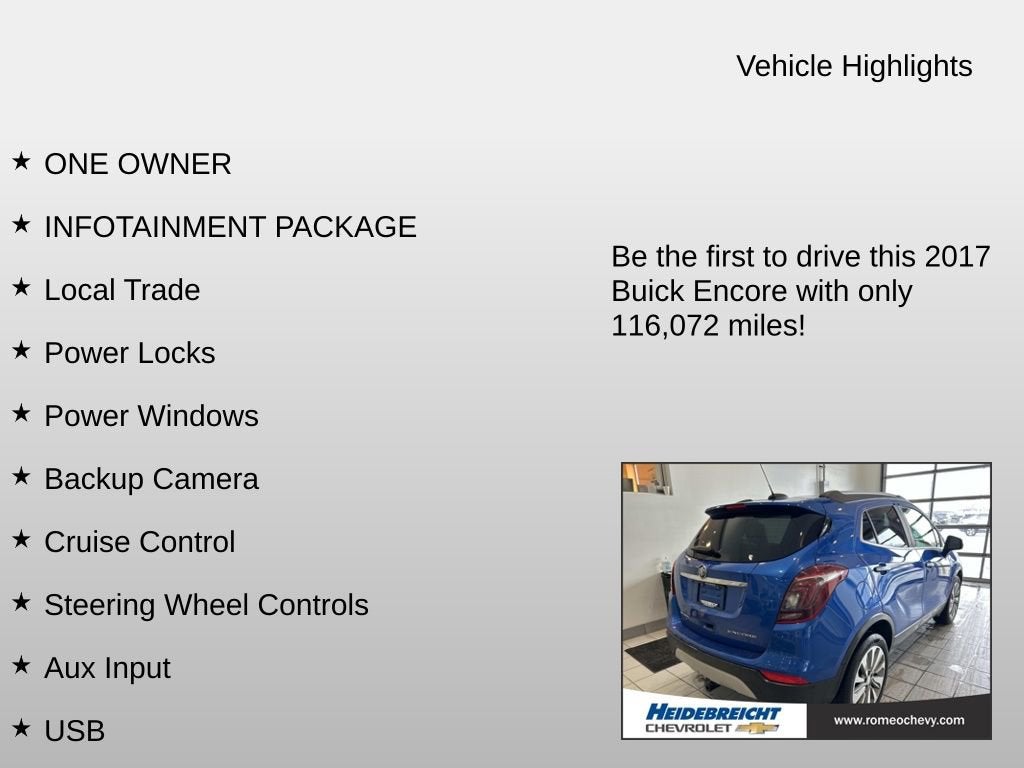 Vehicle Highlights

★ ONE OWNER

★ INFOTAINMENT PACKAGE

★ Local Trade

★ Power Locks

★ Power Windows

★ Backup Camera

★ Cruise Control

★ Steering Wheel Controls

★ Aux Input

★ USB

Be the first to drive this 2017 Buick Encore with only 116,072 miles!

HEIDEBREICHT
CHEVROLET

www.romeochevy.com